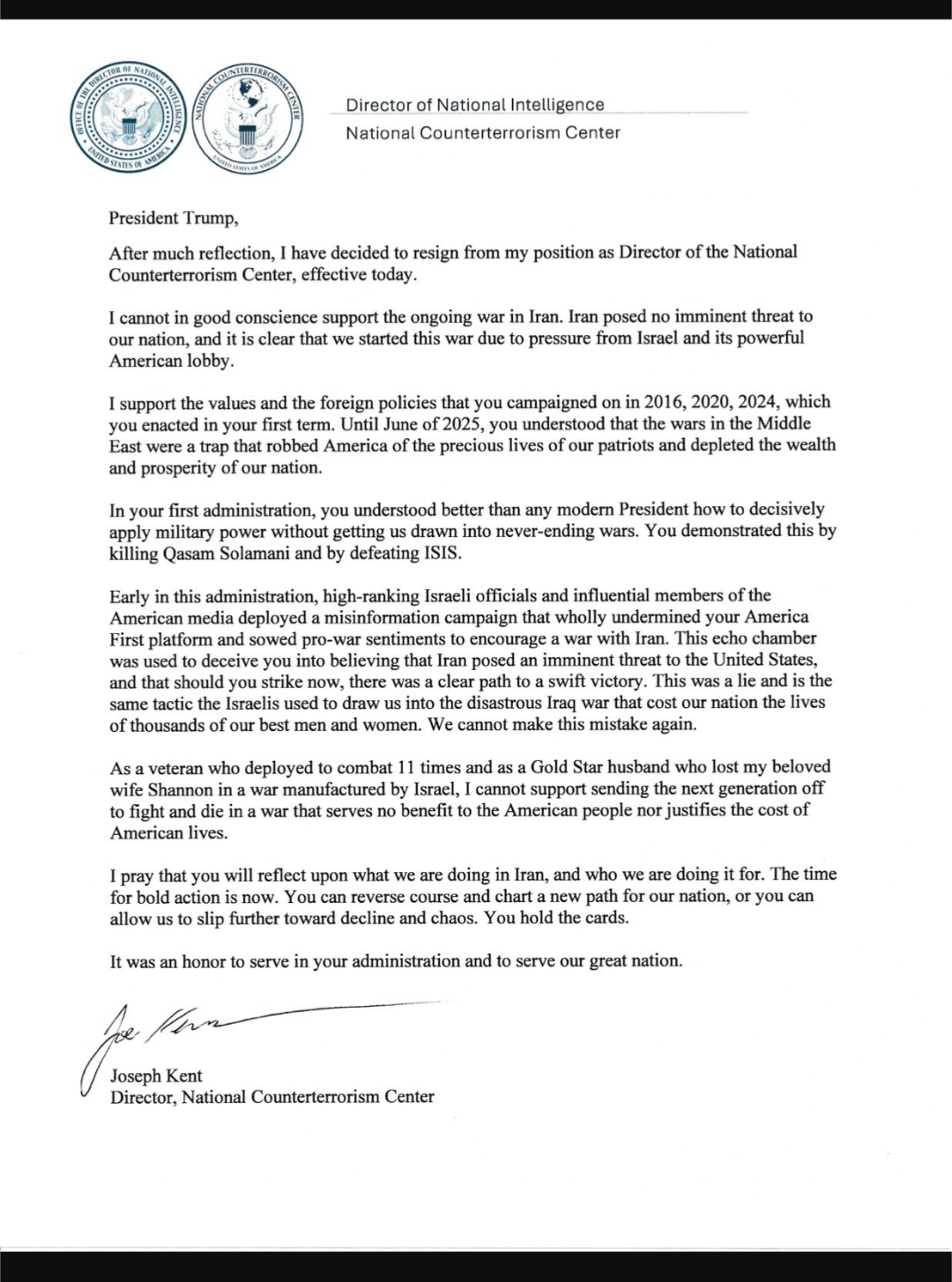 OFFICE OF THE DIRECTOR OF NATIONAL INTELLIGENCE
UNITED STATES OF AMERICA
NATIONAL COUNTERTERRORISM CENTER
UNITED STATES OF AMERICA

Director of National Intelligence
National Counterterrorism Center

President Trump,

After much reflection, I have decided to resign from my position as Director of the National Counterterrorism Center, effective today.

I cannot in good conscience support the ongoing war in Iran. Iran posed no imminent threat to our nation, and it is clear that we started this war due to pressure from Israel and its powerful American lobby.

I support the values and the foreign policies that you campaigned on in 2016, 2020, 2024, which you enacted in your first term. Until June of 2025, you understood that the wars in the Middle East were a trap that robbed America of the precious lives of our patriots and depleted the wealth and prosperity of our nation.

In your first administration, you understood better than any modern President how to decisively apply military power without getting us drawn into never-ending wars. You demonstrated this by killing Qasam Solamani and by defeating ISIS.

Early in this administration, high-ranking Israeli officials and influential members of the American media deployed a misinformation campaign that wholly undermined your America First platform and sowed pro-war sentiments to encourage a war with Iran. This echo chamber was used to deceive you into believing that Iran posed an imminent threat to the United States, and that should you strike now, there was a clear path to a swift victory. This was a lie and is the same tactic the Israelis used to draw us into the disastrous Iraq war that cost our nation the lives of thousands of our best men and women. We cannot make this mistake again.

As a veteran who deployed to combat 11 times and as a Gold Star husband who lost my beloved wife Shannon in a war manufactured by Israel, I cannot support sending the next generation off to fight and die in a war that serves no benefit to the American people nor justifies the cost of American lives.

I pray that you will reflect upon what we are doing in Iran, and who we are doing it for. The time for bold action is now. You can reverse course and chart a new path for our nation, or you can allow us to slip further toward decline and chaos. You hold the cards.

It was an honor to serve in your administration and to serve our great nation.

Joe Kent

Joseph Kent
Director, National Counterterrorism Center